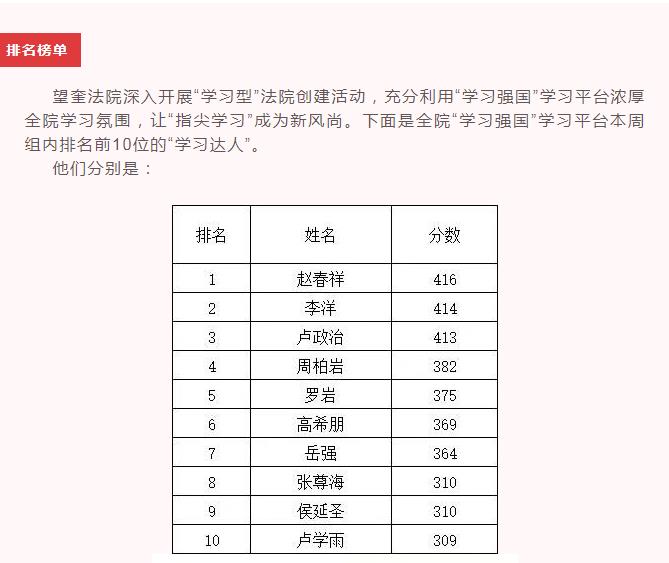 排名榜单

望奎法院深入开展“学习型”法院创建活动，充分利用“学习强国”学习平台浓厚全院学习氛围，让“指尖学习”成为新风尚。下面是全院“学习强国”学习平台本周组内排名前10位的“学习达人”。

他们分别是：

| 排名 | 姓名 | 分数 |
|---|---|---|
| 1 | 赵春祥 | 416 |
| 2 | 李洋 | 414 |
| 3 | 卢政治 | 413 |
| 4 | 周柏岩 | 382 |
| 5 | 罗岩 | 375 |
| 6 | 高希朋 | 369 |
| 7 | 岳强 | 364 |
| 8 | 张尊海 | 310 |
| 9 | 侯延圣 | 310 |
| 10 | 卢学雨 | 309 |